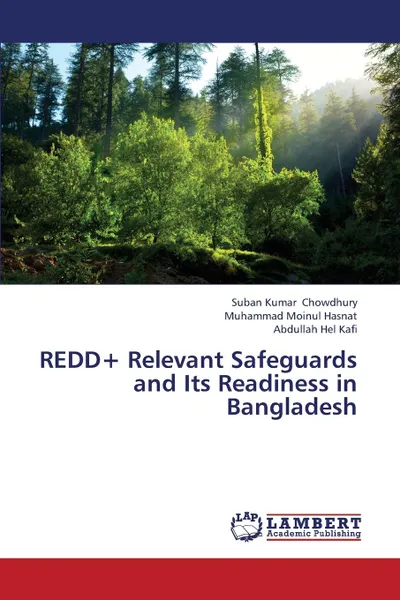 Suban Kumar Chowdhury
Muhammad Moinul Hasnat
Abdullah Hel Kafi

REDD+ Relevant Safeguards and Its Readiness in Bangladesh

LAP
LAMBERT
Academic Publishing